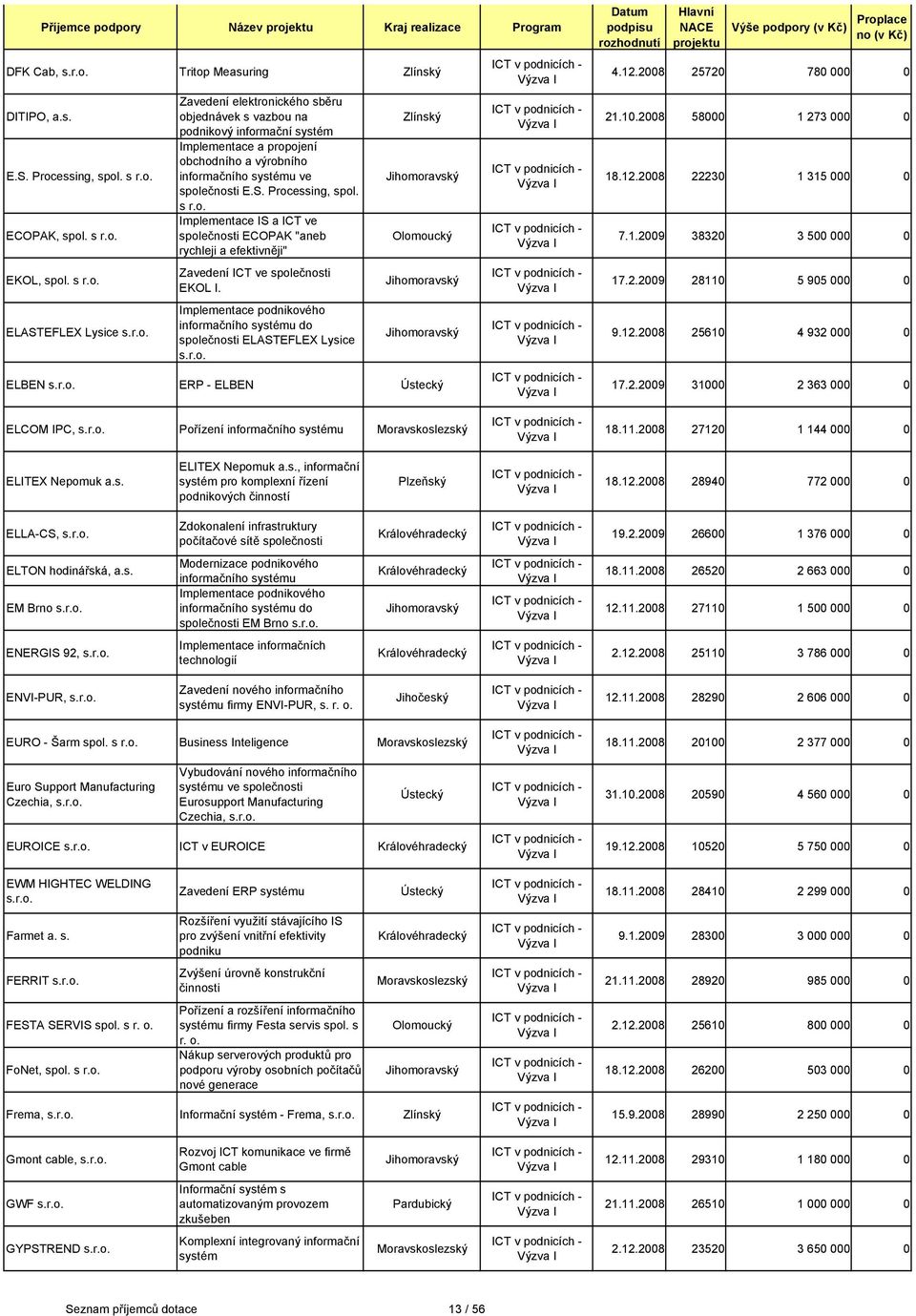 | Příjemce podpory | Název projektu | Kraj realizace | Program | Datum podpisu rozhodnutí | Hlavní NACE projektu | Výše podpory (v Kč) | Proplaceno (v Kč) |
|---|---|---|---|---|---|---|---|
| DFK Cab, s.r.o. | Tritop Measuring | Zlínský | ICT v podnicích - Výzva I | 4.12.2008 | 25720 | 780 000 | 0 |
| DITIPO, a.s. | Zavedení elektronického sběru objednávek s vazbou na podnikový informační systém | Zlínský | ICT v podnicích - Výzva I | 21.10.2008 | 58000 | 1 273 000 | 0 |
| E.S. Processing, spol. s r.o. | Implementace a propojení obchodního a výrobního informačního systému ve společnosti E.S. Processing, spol. s r.o. | Jihomoravský | ICT v podnicích - Výzva I | 18.12.2008 | 22230 | 1 315 000 | 0 |
| ECOPAK, spol. s r.o. | Implementace IS a ICT ve společnosti ECOPAK "aneb rychleji a efektivněji" | Olomoucký | ICT v podnicích - Výzva I | 7.1.2009 | 38320 | 3 500 000 | 0 |
| EKOL, spol. s r.o. | Zavedení ICT ve společnosti EKOL I. | Jihomoravský | ICT v podnicích - Výzva I | 17.2.2009 | 28110 | 5 905 000 | 0 |
| ELASTEFLEX Lysice s.r.o. | Implementace podnikového informačního systému do společnosti ELASTEFLEX Lysice s.r.o. | Jihomoravský | ICT v podnicích - Výzva I | 9.12.2008 | 25610 | 4 932 000 | 0 |
| ELBEN s.r.o. | ERP - ELBEN | Ústecký | ICT v podnicích - Výzva I | 17.2.2009 | 31000 | 2 363 000 | 0 |
| ELCOM IPC, s.r.o. | Pořízení informačního systému | Moravskoslezský | ICT v podnicích - Výzva I | 18.11.2008 | 27120 | 1 144 000 | 0 |
| ELITEX Nepomuk a.s. | ELITEX Nepomuk a.s., informační systém pro komplexní řízení podnikových činností | Plzeňský | ICT v podnicích - Výzva I | 18.12.2008 | 28940 | 772 000 | 0 |
| ELLA-CS, s.r.o. | Zdokonalení infrastruktury počítačové sítě společnosti | Královéhradecký | ICT v podnicích - Výzva I | 19.2.2009 | 26600 | 1 376 000 | 0 |
| ELTON hodinářská, a.s. | Modernizace podnikového informačního systému | Královéhradecký | ICT v podnicích - Výzva I | 18.11.2008 | 26520 | 2 663 000 | 0 |
| EM Brno s.r.o. | Implementace podnikového informačního systému do společnosti EM Brno s.r.o. | Jihomoravský | ICT v podnicích - Výzva I | 12.11.2008 | 27110 | 1 500 000 | 0 |
| ENERGIS 92, s.r.o. | Implementace informačních technologií | Královéhradecký | ICT v podnicích - Výzva I | 2.12.2008 | 25110 | 3 786 000 | 0 |
| ENVI-PUR, s.r.o. | Zavedení nového informačního systému firmy ENVI-PUR, s. r. o. | Jihočeský | ICT v podnicích - Výzva I | 12.11.2008 | 28290 | 2 606 000 | 0 |
| EURO - Šarm spol. s r.o. | Business Inteligence | Moravskoslezský | ICT v podnicích - Výzva I | 18.11.2008 | 20100 | 2 377 000 | 0 |
| Euro Support Manufacturing Czechia, s.r.o. | Vybudování nového informačního systému ve společnosti Eurosupport Manufacturing Czechia, s.r.o. | Ústecký | ICT v podnicích - Výzva I | 31.10.2008 | 20590 | 4 560 000 | 0 |
| EUROICE s.r.o. | ICT v EUROICE | Královéhradecký | ICT v podnicích - Výzva I | 19.12.2008 | 10520 | 5 750 000 | 0 |
| EWM HIGHTEC WELDING s.r.o. | Zavedení ERP systému | Ústecký | ICT v podnicích - Výzva I | 18.11.2008 | 28410 | 2 299 000 | 0 |
| Farmet a. s. | Rozšíření využití stávajícího IS pro zvýšení vnitřní efektivity podniku | Královéhradecký | ICT v podnicích - Výzva I | 9.1.2009 | 28300 | 3 000 000 | 0 |
| FERRIT s.r.o. | Zvýšení úrovně konstrukční činnosti | Moravskoslezský | ICT v podnicích - Výzva I | 21.11.2008 | 28920 | 985 000 | 0 |
| FESTA SERVIS spol. s r. o. | Pořízení a rozšíření informačního systému firmy Festa servis spol. s r. o. | Olomoucký | ICT v podnicích - Výzva I | 2.12.2008 | 25610 | 800 000 | 0 |
| FoNet, spol. s r.o. | Nákup serverových produktů pro podporu výroby osobních počítačů nové generace | Jihomoravský | ICT v podnicích - Výzva I | 18.12.2008 | 26200 | 503 000 | 0 |
| Frema, s.r.o. | Informační systém - Frema, s.r.o. | Zlínský | ICT v podnicích - Výzva I | 15.9.2008 | 28990 | 2 250 000 | 0 |
| Gmont cable, s.r.o. | Rozvoj ICT komunikace ve firmě Gmont cable | Jihomoravský | ICT v podnicích - Výzva I | 12.11.2008 | 29310 | 1 180 000 | 0 |
| GWF s.r.o. | Informační systém s automatizovaným provozem zkušeben | Pardubický | ICT v podnicích - Výzva I | 12.11.2008 | 26510 | 1 000 000 | 0 |
| GYPSTREND s.r.o. | Komplexní integrovaný informační systém | Moravskoslezský | ICT v podnicích - Výzva I | 2.12.2008 | 23520 | 3 650 000 | 0 |

Seznam příjemců dotace 13 / 56